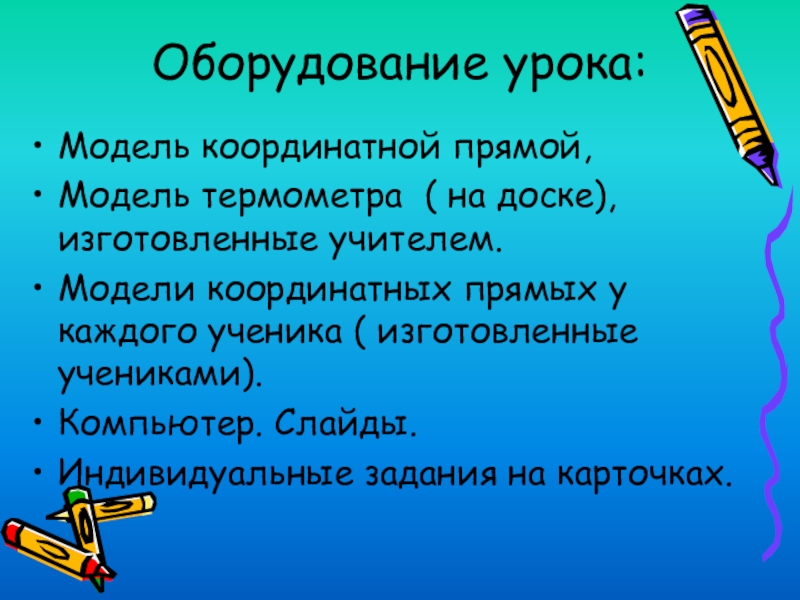 Оборудование урока:

• Модель координатной прямой,
• Модель термометра ( на доске), изготовленные учителем.
• Модели координатных прямых у каждого ученика ( изготовленные учениками).
• Компьютер. Слайды.
• Индивидуальные задания на карточках.